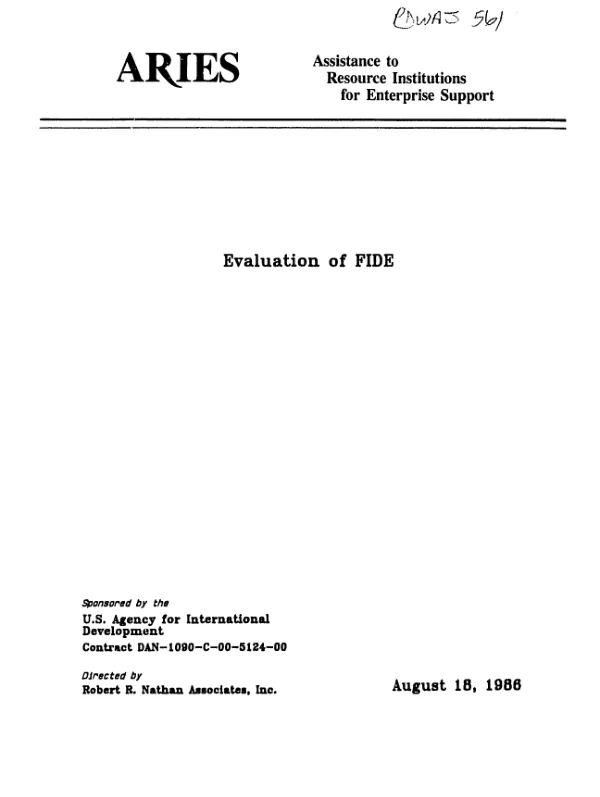 PDWAJ 561

ARIES

Assistance to
Resource Institutions
for Enterprise Support

Evaluation of FIDE

Sponsored by the
U.S. Agency for International Development
Contract DAN-1090-C-00-5124-00

Directed by
Robert R. Nathan Associates, Inc.

August 18, 1986